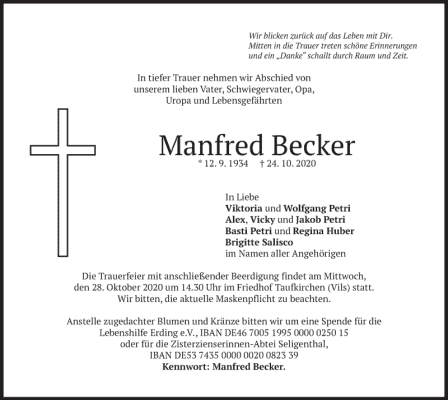 Wir blicken zurück auf das Leben mit Dir.
Mitten in die Trauer treten schöne Erinnerungen
und ein „Danke" schallt durch Raum und Zeit.

In tiefer Trauer nehmen wir Abschied von
unserem lieben Vater, Schwiegervater, Opa,
Uropa und Lebensgefährten

Manfred Becker

* 12. 9. 1934 † 24. 10. 2020

In Liebe
Viktoria und Wolfgang Petri
Alex, Vicky und Jakob Petri
Basti Petri und Regina Huber
Brigitte Salisco
im Namen aller Angehörigen

Die Trauerfeier mit anschließender Beerdigung findet am Mittwoch,
den 28. Oktober 2020 um 14.30 Uhr im Friedhof Taufkirchen (Vils) statt.
Wir bitten, die aktuelle Maskenpflicht zu beachten.

Anstelle zugedachter Blumen und Kränze bitten wir um eine Spende für die
Lebenshilfe Erding e.V., IBAN DE46 7005 1995 0000 0250 15
oder für die Zisterzienserinnen-Abtei Seligenthal,
IBAN DE53 7435 0000 0020 0823 39
Kennwort: Manfred Becker.